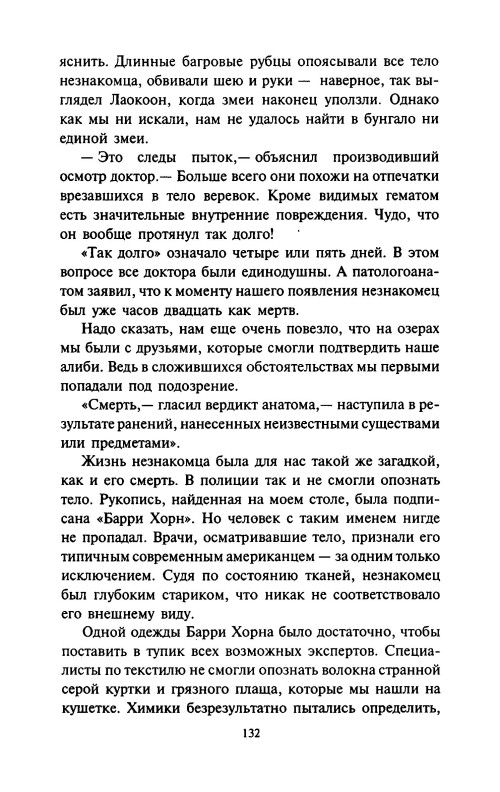 яснить. Длинные багровые рубцы опоясывали все тело незнакомца, обвивали шею и руки — наверное, так выглядел Лаокоон, когда змеи наконец уползли. Однако как мы ни искали, нам не удалось найти в бунгало ни единой змеи.

— Это следы пыток,— объяснил производивший осмотр доктор.— Больше всего они похожи на отпечатки врезавшихся в тело веревок. Кроме видимых гематом есть значительные внутренние повреждения. Чудо, что он вообще протянул так долго!

«Так долго» означало четыре или пять дней. В этом вопросе все доктора были единодушны. А патологоанатом заявил, что к моменту нашего появления незнакомец был уже часов двадцать как мертв.

Надо сказать, нам еще очень повезло, что на озерах мы были с друзьями, которые смогли подтвердить наше алиби. Ведь в сложившихся обстоятельствах мы первыми попадали под подозрение.

«Смерть,— гласил вердикт анатома,— наступила в результате ранений, нанесенных неизвестными существами или предметами».

Жизнь незнакомца была для нас такой же загадкой, как и его смерть. В полиции так и не смогли опознать тело. Рукопись, найденная на моем столе, была подписана «Барри Хорн». Но человек с таким именем нигде не пропадал. Врачи, осматривавшие тело, признали его типичным современным американцем — за одним только исключением. Судя по состоянию тканей, незнакомец был глубоким стариком, что никак не соответствовало его внешнему виду.

Одной одежды Барри Хорна было достаточно, чтобы поставить в тупик всех возможных экспертов. Специалисты по текстилю не смогли опознать волокна странной серой куртки и грязного плаща, которые мы нашли на кушетке. Химики безрезультатно пытались определить,

132